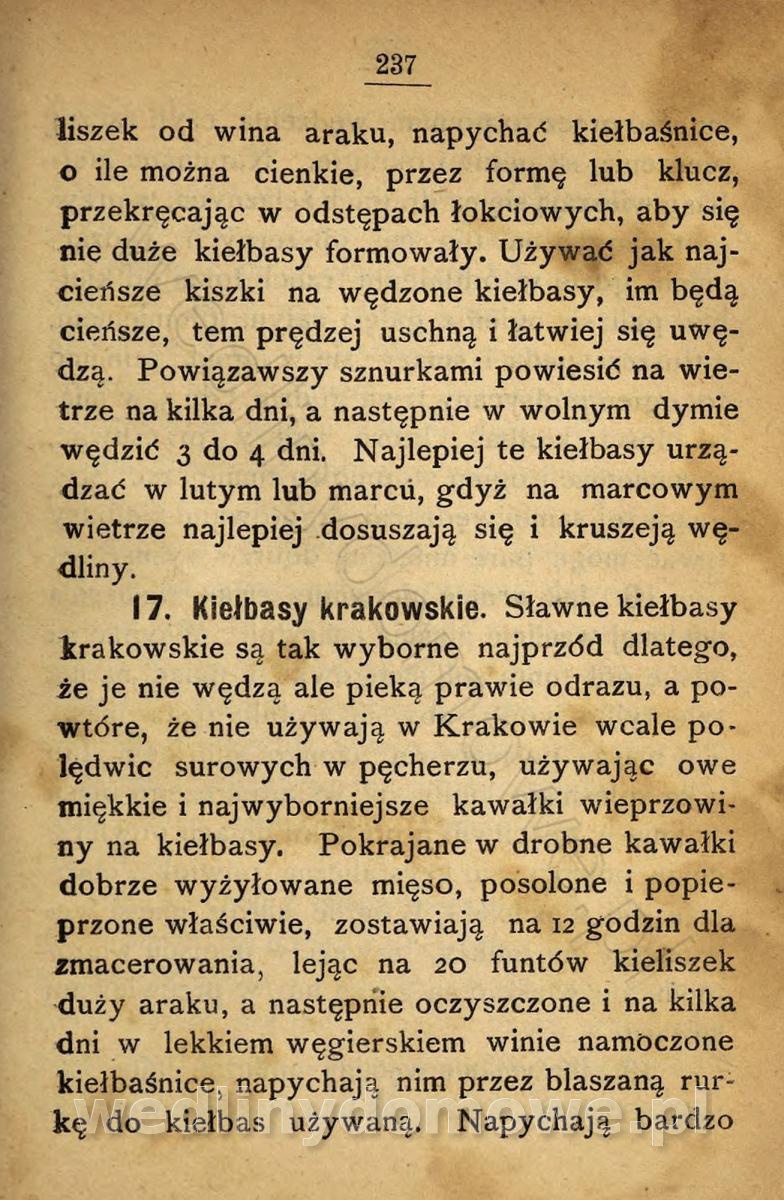 237

liszek od wina araku, napychać kiełbaśnice, o ile można cienkie, przez formę lub klucz, przekręcając w odstępach łokciowych, aby się nie duże kiełbasy formowały. Używać jak najcieńsze kiszki na wędzone kiełbasy, im będą cieńsze, tem prędzej uschną i łatwiej się uwędzą. Powiązawszy sznurkami powiesić na wietrze na kilka dni, a następnie w wolnym dymie wędzić 3 do 4 dni. Najlepiej te kiełbasy urządzać w lutym lub marcu, gdyż na marcowym wietrze najlepiej dosuszają się i kruszeją wędliny.

17. Kiełbasy krakowskie. Sławne kiełbasy krakowskie są tak wyborne najprzód dlatego, że je nie wędzą ale pieką prawie odrazu, a powtóre, że nie używają w Krakowie wcale polędwic surowych w pęcherzu, używając owe miękkie i najwyborniejsze kawałki wieprzowiny na kiełbasy. Pokrajane w drobne kawałki dobrze wyżyłowane mięso, posolone i popieprzone właściwie, zostawiają na 12 godzin dla zmacerowania, lejąc na 20 funtów kieliszek duży araku, a następnie oczyszczone i na kilka dni w lekkiem węgierskiem winie namoczone kiełbaśnice, napychają nim przez blaszaną rurkę do kiełbas używaną. Napychają bardzo